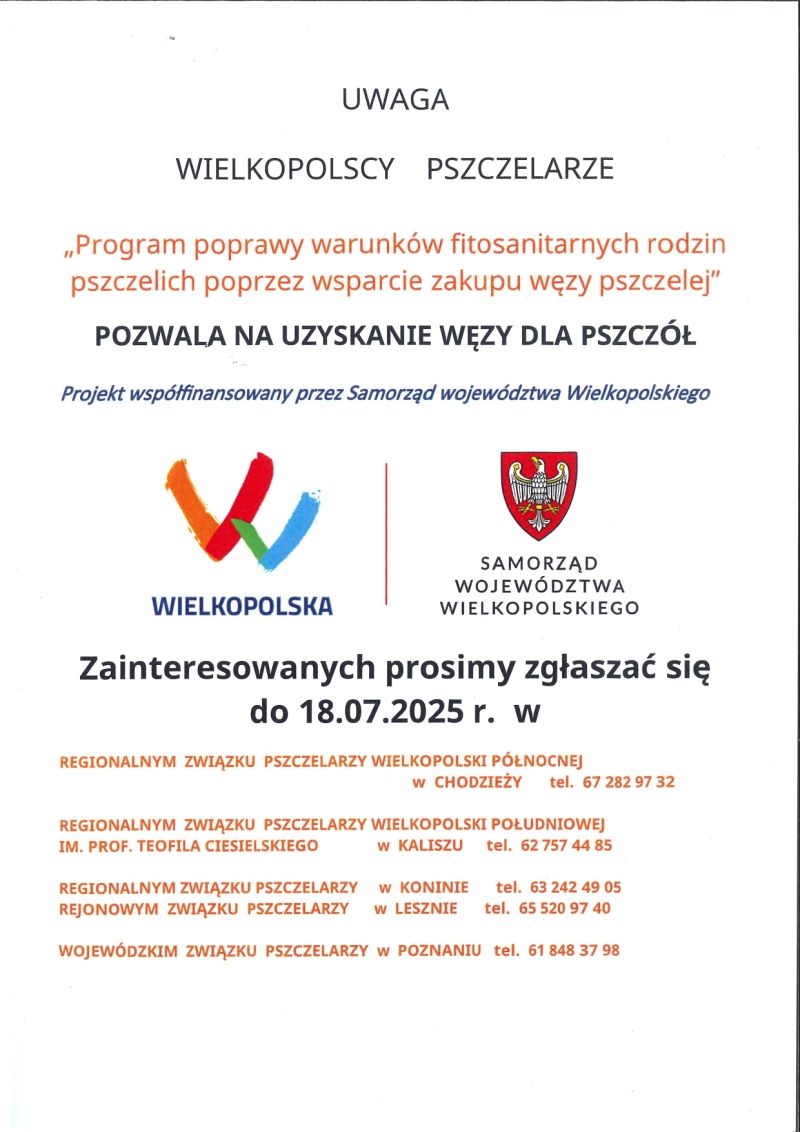 UWAGA

WIELKOPOLSCY PSZCZELARZE

„Program poprawy warunków fitosanitarnych rodzin pszczelich poprzez wsparcie zakupu węzy pszczelej”

POZWALA NA UZYSKANIE WĘZY DLA PSZCZÓŁ

Projekt współfinansowany przez Samorząd województwa Wielkopolskiego

WIELKOPOLSKA

SAMORZĄD WOJEWÓDZTWA WIELKOPOLSKIEGO

Zainteresowanych prosimy zgłaszać się do 18.07.2025 r. w

REGIONALNYM ZWIĄZKU PSZCZELARZY WIELKOPOLSKI PÓŁNOCNEJ w CHODZIEŻY tel. 67 282 97 32

REGIONALNYM ZWIĄZKU PSZCZELARZY WIELKOPOLSKI POŁUDNIOWEJ IM. PROF. TEOFILA CIESIELSKIEGO w KALISZU tel. 62 757 44 85

REGIONALNYM ZWIĄZKU PSZCZELARZY w KONINIE tel. 63 242 49 05
REJONOWYM ZWIĄZKU PSZCZELARZY w LESZNIE tel. 65 520 97 40

WOJEWÓDZKIM ZWIĄZKU PSZCZELARZY w POZNANIU tel. 61 848 37 98